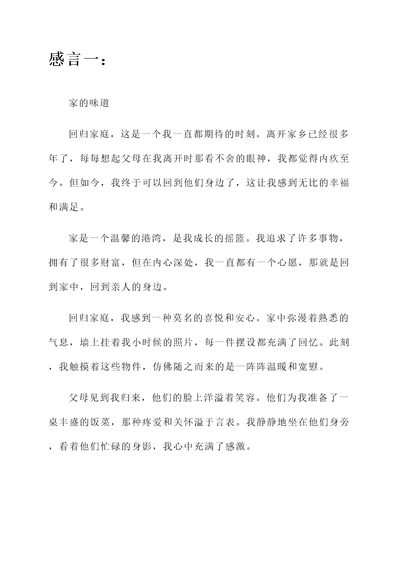 感言一：

家的味道

回归家庭，这是一个我一直都期待的时刻。离开家乡已经很多年了，每每想起父母在我离开时那看不舍的眼神，我都觉得内疚至今。但如今，我终于可以回到他们身边了，这让我感到无比的幸福和满足。

家是一个温馨的港湾，是我成长的摇篮。我追求了许多事物，拥有了很多财富，但在内心深处，我一直都有一个心愿，那就是回到家中，回到亲人的身边。

回归家庭，我感到一种莫名的喜悦和安心。家中弥漫着熟悉的气息，墙上挂着我小时候的照片，每一件摆设都充满了回忆。此刻，我触摸着这些物件，仿佛随之而来的是一阵阵温暖和宽慰。

父母见到我归来，他们的脸上洋溢着笑容。他们为我准备了一桌丰盛的饭菜，那种疼爱和关怀溢于言表。我静静地坐在他们身旁，看着他们忙碌的身影，我心中充满了感激。